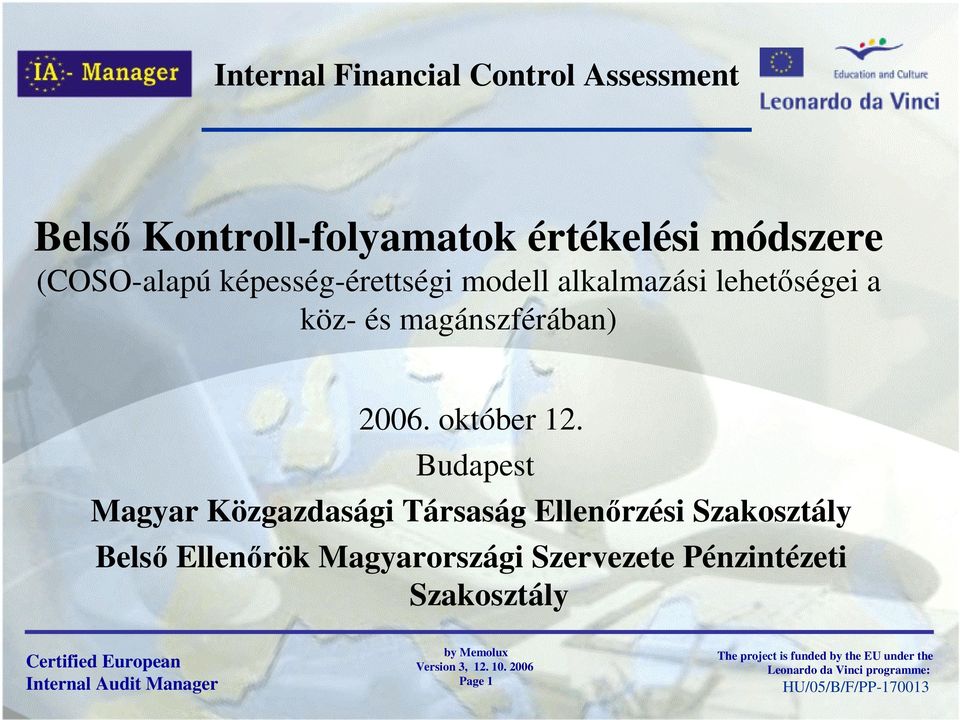 IA - Manager

Internal Financial Control Assessment

Education and Culture
Leonardo da Vinci

Belső Kontroll-folyamatok értékelési módszere
(COSO-alapú képesség-érettségi modell alkalmazási lehetőségei a köz- és magánszférában)

2006. október 12.
Budapest

Magyar Közgazdasági Társaság Ellenőrzési Szakosztály

Belső Ellenőrök Magyarországi Szervezete Pénzintézeti Szakosztály

Certified European
Internal Audit Manager

by Memolux
Version 3, 12. 10. 2006
Page 1

The project is funded by the EU under the Leonardo da Vinci programme:
HU/05/B/F/PP-170013